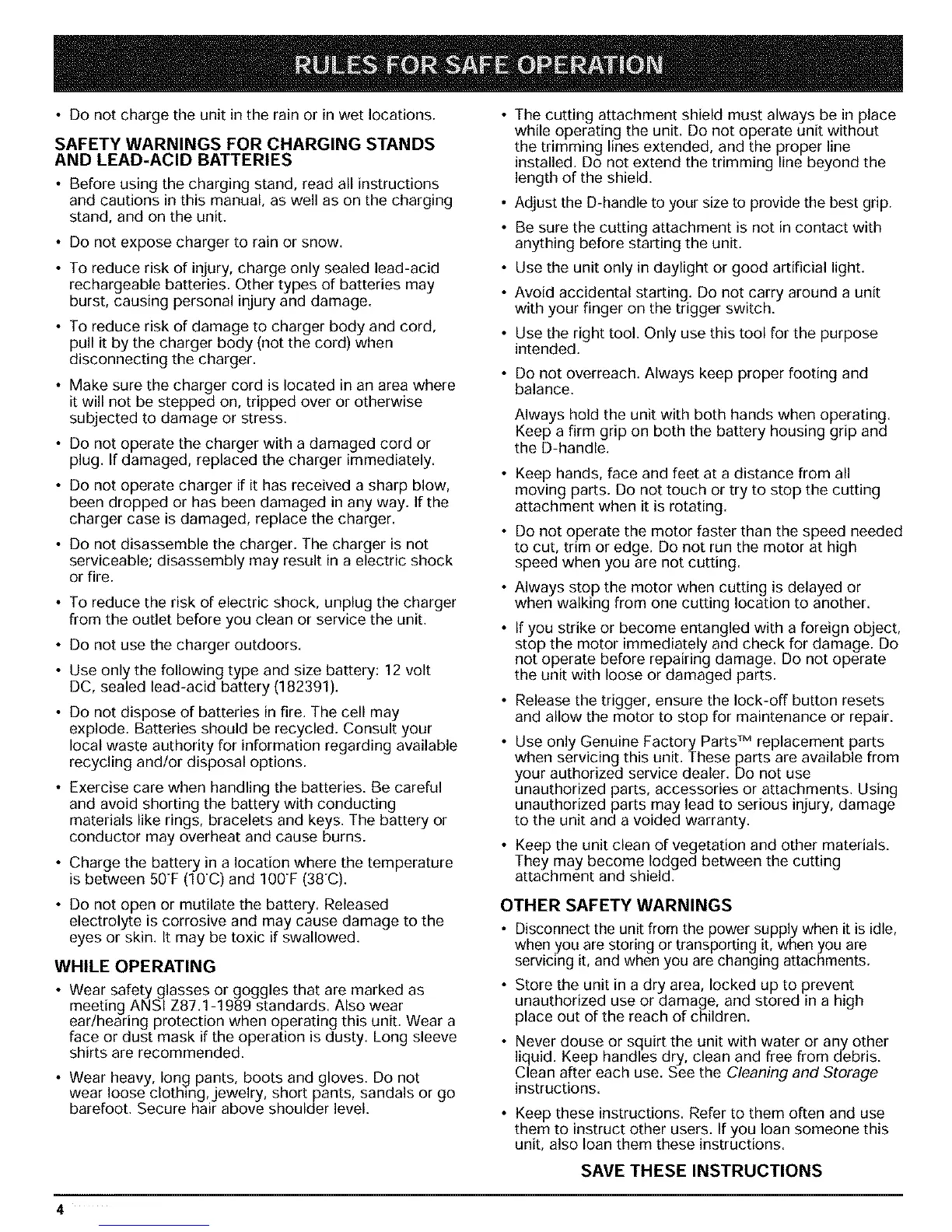 RULES FOR SAFE OPERATION

• Do not charge the unit in the rain or in wet locations.

SAFETY WARNINGS FOR CHARGING STANDS AND LEAD-ACID BATTERIES

• Before using the charging stand, read all instructions and cautions in this manual, as well as on the charging stand, and on the unit.

• Do not expose charger to rain or snow.

• To reduce risk of injury, charge only sealed lead-acid rechargeable batteries. Other types of batteries may burst, causing personal injury and damage.

• To reduce risk of damage to charger body and cord, pull it by the charger body (not the cord) when disconnecting the charger.

• Make sure the charger cord is located in an area where it will not be stepped on, tripped over or otherwise subjected to damage or stress.

• Do not operate the charger with a damaged cord or plug. If damaged, replaced the charger immediately.

• Do not operate charger if it has received a sharp blow, been dropped or has been damaged in any way. If the charger case is damaged, replace the charger.

• Do not disassemble the charger. The charger is not serviceable; disassembly may result in a electric shock or fire.

• To reduce the risk of electric shock, unplug the charger from the outlet before you clean or service the unit.

• Do not use the charger outdoors.

• Use only the following type and size battery: 12 volt DC, sealed lead-acid battery (182391).

• Do not dispose of batteries in fire. The cell may explode. Batteries should be recycled. Consult your local waste authority for information regarding available recycling and/or disposal options.

• Exercise care when handling the batteries. Be careful and avoid shorting the battery with conducting materials like rings, bracelets and keys. The battery or conductor may overheat and cause burns.

• Charge the battery in a location where the temperature is between 50°F (10°C) and 100°F (38°C).

• Do not open or mutilate the battery. Released electrolyte is corrosive and may cause damage to the eyes or skin. It may be toxic if swallowed.

WHILE OPERATING

• Wear safety glasses or goggles that are marked as meeting ANSI Z87.1-1989 standards. Also wear ear/hearing protection when operating this unit. Wear a face or dust mask if the operation is dusty. Long sleeve shirts are recommended.

• Wear heavy, long pants, boots and gloves. Do not wear loose clothing, jewelry, short pants, sandals or go barefoot. Secure hair above shoulder level.

• The cutting attachment shield must always be in place while operating the unit. Do not operate unit without the trimming lines extended, and the proper line installed. Do not extend the trimming line beyond the length of the shield.

• Adjust the D-handle to your size to provide the best grip.

• Be sure the cutting attachment is not in contact with anything before starting the unit.

• Use the unit only in daylight or good artificial light.

• Avoid accidental starting. Do not carry around a unit with your finger on the trigger switch.

• Use the right tool. Only use this tool for the purpose intended.

• Do not overreach. Always keep proper footing and balance.

Always hold the unit with both hands when operating. Keep a firm grip on both the battery housing grip and the D-handle.

• Keep hands, face and feet at a distance from all moving parts. Do not touch or try to stop the cutting attachment when it is rotating.

• Do not operate the motor faster than the speed needed to cut, trim or edge. Do not run the motor at high speed when you are not cutting.

• Always stop the motor when cutting is delayed or when walking from one cutting location to another.

• If you strike or become entangled with a foreign object, stop the motor immediately and check for damage. Do not operate before repairing damage. Do not operate the unit with loose or damaged parts.

• Release the trigger, ensure the lock-off button resets and allow the motor to stop for maintenance or repair.

• Use only Genuine Factory Parts™ replacement parts when servicing this unit. These parts are available from your authorized service dealer. Do not use unauthorized parts, accessories or attachments. Using unauthorized parts may lead to serious injury, damage to the unit and a voided warranty.

• Keep the unit clean of vegetation and other materials. They may become lodged between the cutting attachment and shield.

OTHER SAFETY WARNINGS

• Disconnect the unit from the power supply when it is idle, when you are storing or transporting it, when you are servicing it, and when you are changing attachments.

• Store the unit in a dry area, locked up to prevent unauthorized use or damage, and stored in a high place out of the reach of children.

• Never douse or squirt the unit with water or any other liquid. Keep handles dry, clean and free from debris. Clean after each use. See the Cleaning and Storage instructions.

• Keep these instructions. Refer to them often and use them to instruct other users. If you loan someone this unit, also loan them these instructions.

SAVE THESE INSTRUCTIONS

4